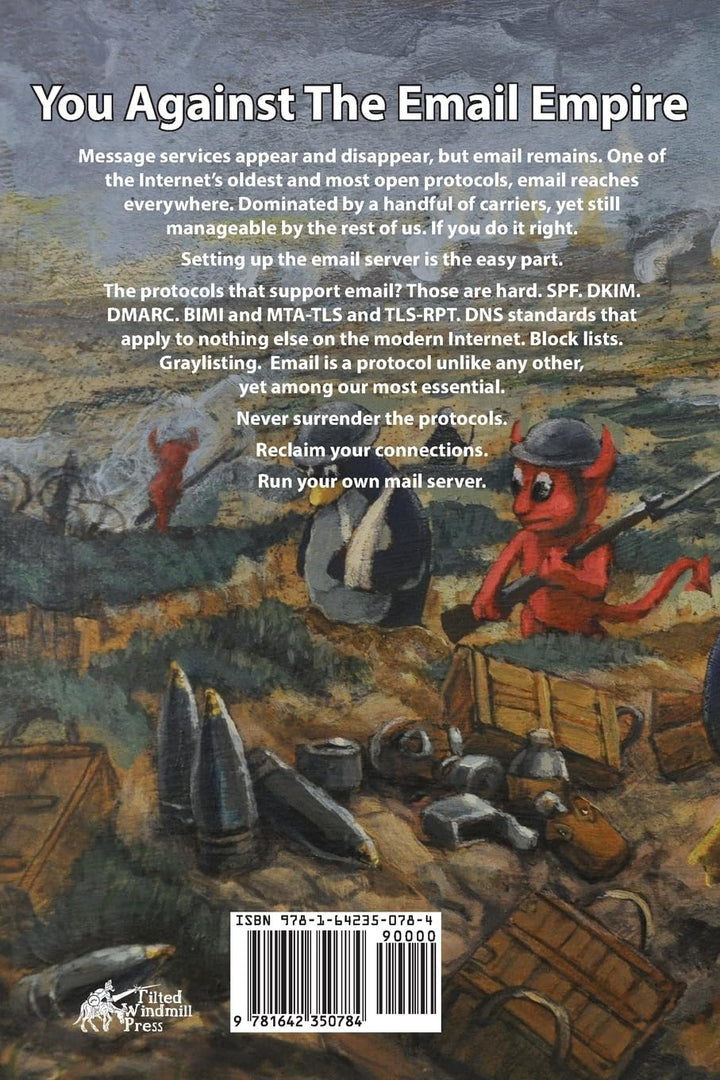 You Against The Email Empire

Message services appear and disappear, but email remains. One of the Internet's oldest and most open protocols, email reaches everywhere. Dominated by a handful of carriers, yet still manageable by the rest of us. If you do it right.

Setting up the email server is the easy part.

The protocols that support email? Those are hard. SPF. DKIM. DMARC. BIMI and MTA-TLS and TLS-RPT. DNS standards that apply to nothing else on the modern Internet. Block lists. Graylisting. Email is a protocol unlike any other, yet among our most essential.

Never surrender the protocols.

Reclaim your connections.

Run your own mail server.

ISBN 978-1-64235-078-4

90000

9 781642 350784

Tilted Windmill Press